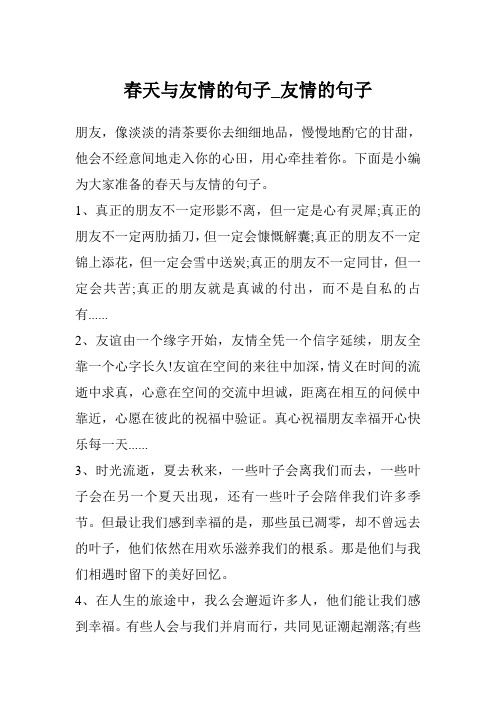 春天与友情的句子_友情的句子

朋友，像淡淡的清茶要你去细细地品，慢慢地酌它的甘甜，他会不经意间地走入你的心田，用心牵挂着你。下面是小编为大家准备的春天与友情的句子。

1、真正的朋友不一定形影不离，但一定是心有灵犀;真正的朋友不一定两肋插刀，但一定会慷慨解囊;真正的朋友不一定锦上添花，但一定会雪中送炭;真正的朋友不一定同甘，但一定会共苦;真正的朋友就是真诚的付出，而不是自私的占有......

2、友谊由一个缘字开始，友情全凭一个信字延续，朋友全靠一个心字长久!友谊在空间的来往中加深，情义在时间的流逝中求真，心意在空间的交流中坦诚，距离在相互的问候中靠近，心愿在彼此的祝福中验证。真心祝福朋友幸福开心快乐每一天......

3、时光流逝，夏去秋来，一些叶子会离我们而去，一些叶子会在另一个夏天出现，还有一些叶子会陪伴我们许多季节。但最让我们感到幸福的是，那些虽已凋零，却不曾远去的叶子，他们依然在用欢乐滋养我们的根系。那是他们与我们相遇时留下的美好回忆。

4、在人生的旅途中，我么会邂逅许多人，他们能让我们感到幸福。有些人会与我们并肩而行，共同见证潮起潮落;有些